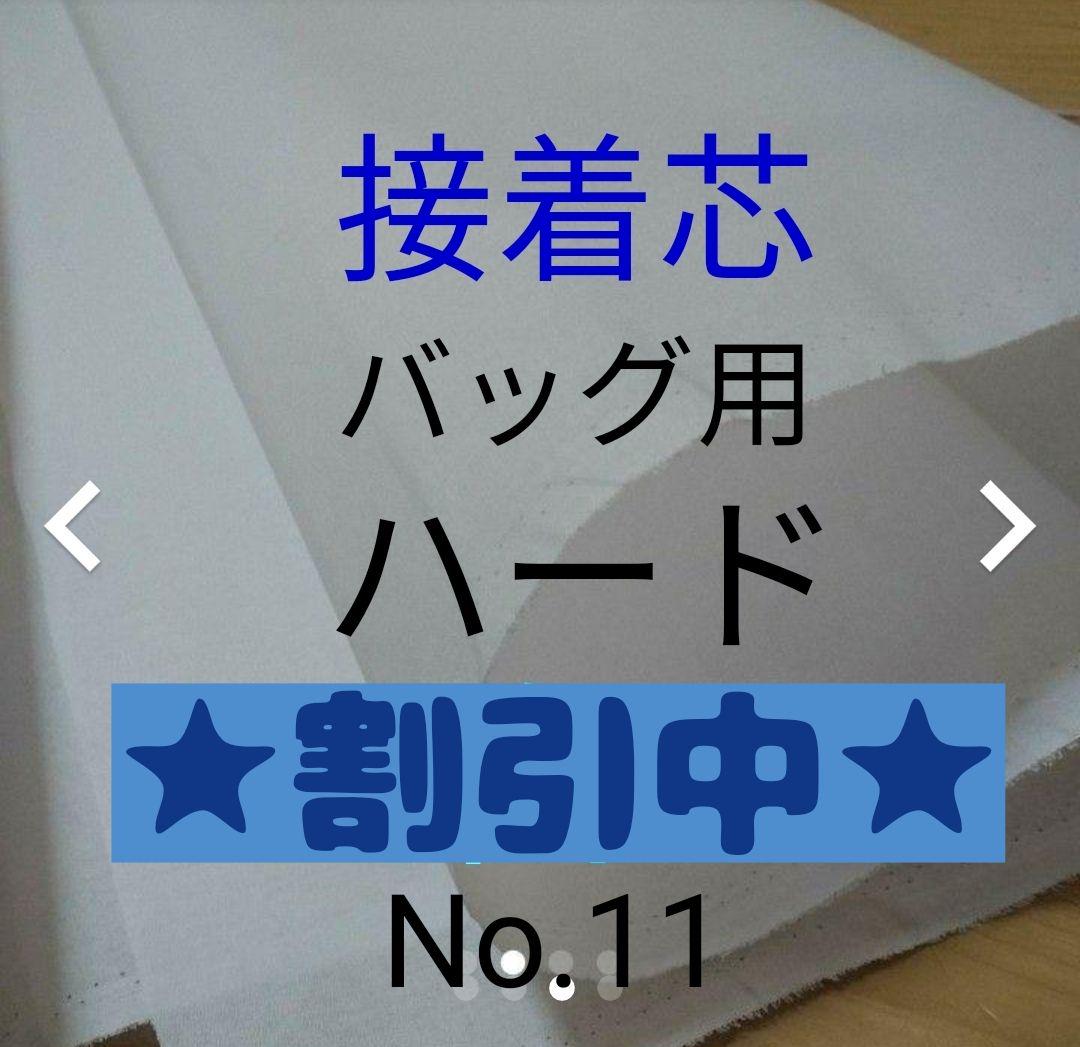 接着芯
バッグ用
ハード
★割引中★
No.11